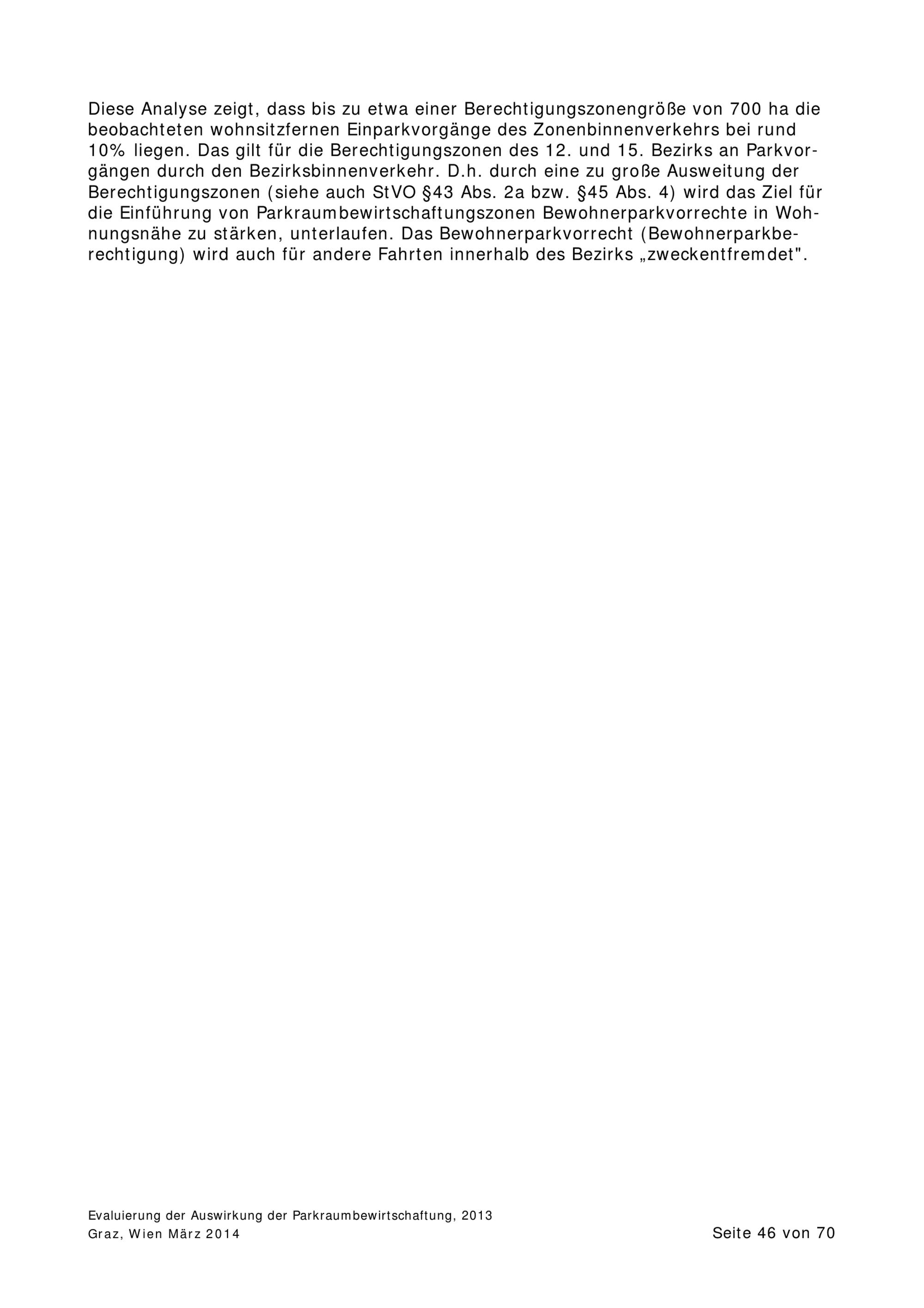 Diese Analyse zeigt, dass bis zu etwa einer Berechtigungszonengröße von 700 ha die beobachteten wohnsitzfernen Einparkvorgänge des Zonenbinnenverkehrs bei rund 10% liegen. Das gilt für die Berechtigungszonen des 12. und 15. Bezirks an Parkvorgängen durch den Bezirksbinnenverkehr. D.h. durch eine zu große Ausweitung der Berechtigungszonen (siehe auch StVO §43 Abs. 2a bzw. §45 Abs. 4) wird das Ziel für die Einführung von Parkraumbewirtschaftungszonen Bewohnerparkvorrechte in Wohnungsnähe zu stärken, unterlaufen. Das Bewohnerparkvorrecht (Bewohnerparkberechtigung) wird auch für andere Fahrten innerhalb des Bezirks „zweckentfremdet".

Evaluierung der Auswirkung der Parkraumbewirtschaftung, 2013
Graz, Wien März 2014
Seite 46 von 70